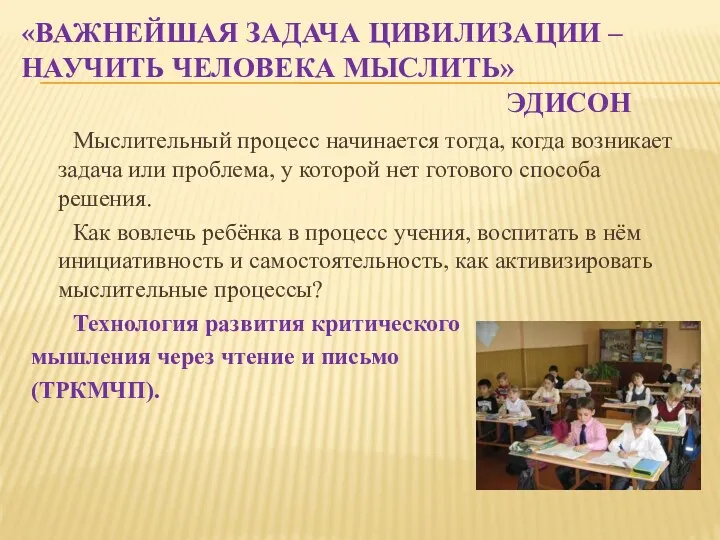 «ВАЖНЕЙШАЯ ЗАДАЧА ЦИВИЛИЗАЦИИ – НАУЧИТЬ ЧЕЛОВЕКА МЫСЛИТЬ»
ЭДИСОН

Мыслительный процесс начинается тогда, когда возникает задача или проблема, у которой нет готового способа решения.

Как вовлечь ребёнка в процесс учения, воспитать в нём инициативность и самостоятельность, как активизировать мыслительные процессы?

Технология развития критического мышления через чтение и письмо (ТРКМЧП).